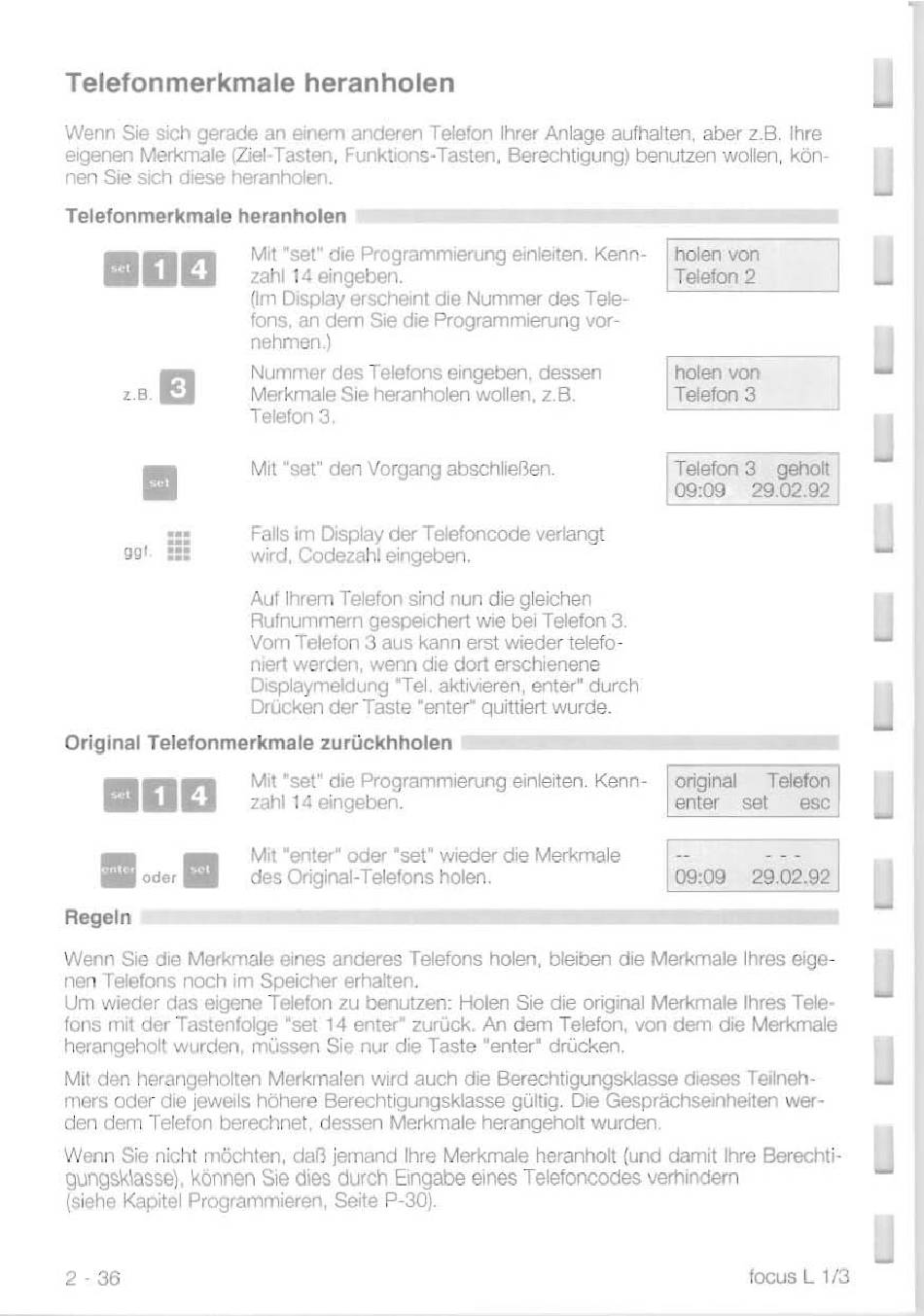 Telefonmerkmale heranholen

Wenn Sie sich gerade an einem anderen Telefon Ihrer Anlage aufhalten, aber z.B. Ihre eigenen Merkmale (Ziel-Tasten, Funktions-Tasten, Berechtigung) benutzen wollen, können Sie sich diese heranholen.

Telefonmerkmale heranholen

set 1 4

Mit "set" die Programmierung einleiten. Kennzahl 14 eingeben.
(Im Display erscheint die Nummer des Telefons, an dem Sie die Programmierung vornehmen.)

holen von
Telefon 2

z.B. 3

Nummer des Telefons eingeben, dessen Merkmale Sie heranholen wollen, z.B. Telefon 3.

holen von
Telefon 3

set

Mit "set" den Vorgang abschließen.

Telefon 3 geholt
09:09 29.02.92

ggf.

Falls im Display der Telefoncode verlangt wird, Codezahl eingeben.

Auf Ihrem Telefon sind nun die gleichen Rufnummern gespeichert wie bei Telefon 3. Vom Telefon 3 aus kann erst wieder telefoniert werden, wenn die dort erschienene Displaymeldung "Tel. aktivieren, enter" durch Drücken der Taste "enter" quittiert wurde.

Original Telefonmerkmale zurückhholen

set 1 4

Mit "set" die Programmierung einleiten. Kennzahl 14 eingeben.

original Telefon
enter set esc

enter oder set

Mit "enter" oder "set" wieder die Merkmale des Original-Telefons holen.

-- - - -
09:09 29.02.92

Regeln

Wenn Sie die Merkmale eines anderes Telefons holen, bleiben die Merkmale Ihres eigenen Telefons noch im Speicher erhalten.
Um wieder das eigene Telefon zu benutzen: Holen Sie die original Merkmale Ihres Telefons mit der Tastenfolge "set 14 enter" zurück. An dem Telefon, von dem die Merkmale herangeholt wurden, müssen Sie nur die Taste "enter" drücken.

Mit den herangeholten Merkmalen wird auch die Berechtigungsklasse dieses Teilnehmers oder die jeweils höhere Berechtigungsklasse gültig. Die Gesprächseinheiten werden dem Telefon berechnet, dessen Merkmale herangeholt wurden.

Wenn Sie nicht möchten, daß jemand Ihre Merkmale heranholt (und damit Ihre Berechtigungsklasse), können Sie dies durch Eingabe eines Telefoncodes verhindern (siehe Kapitel Programmieren, Seite P-30).

2 - 36

focus L 1/3